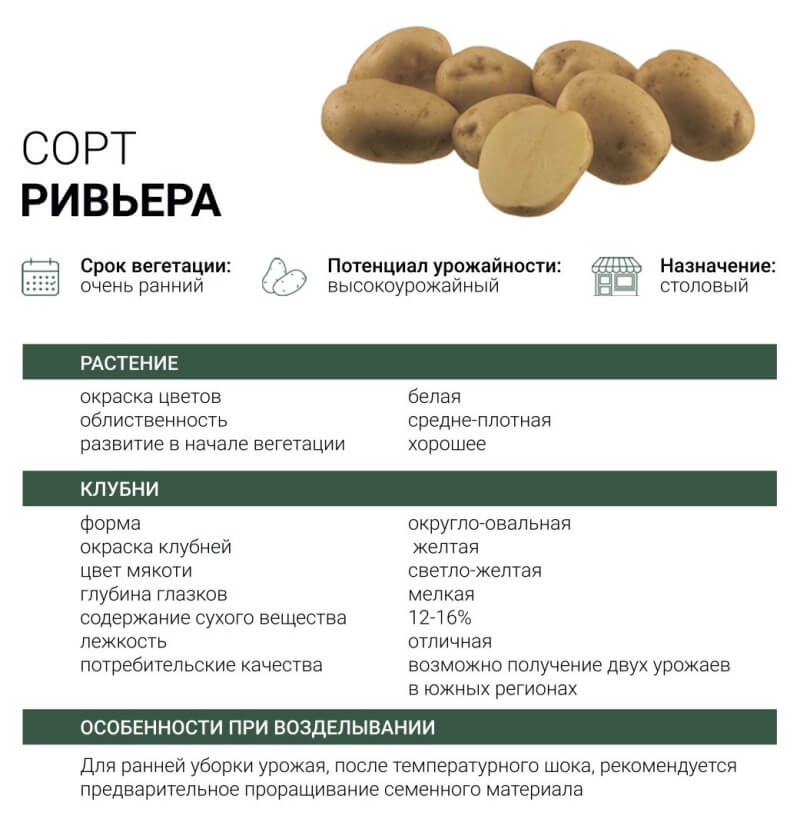 СОРТ
РИВЬЕРА

Срок вегетации:
очень ранний

Потенциал урожайности:
высокоурожайный

Назначение:
столовый

РАСТЕНИЕ

| | |
|---|---|
| окраска цветов | белая |
| облиственность | средне-плотная |
| развитие в начале вегетации | хорошее |

КЛУБНИ

| | |
|---|---|
| форма | округло-овальная |
| окраска клубней | желтая |
| цвет мякоти | светло-желтая |
| глубина глазков | мелкая |
| содержание сухого вещества | 12-16% |
| лежкость | отличная |
| потребительские качества | возможно получение двух урожаев в южных регионах |

ОСОБЕННОСТИ ПРИ ВОЗДЕЛЫВАНИИ

Для ранней уборки урожая, после температурного шока, рекомендуется предварительное проращивание семенного материала